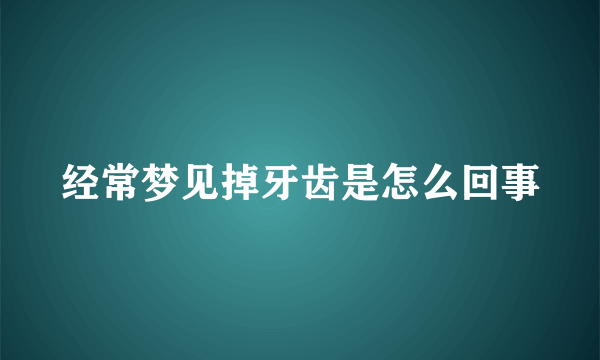 经常梦见掉牙齿是怎么回事